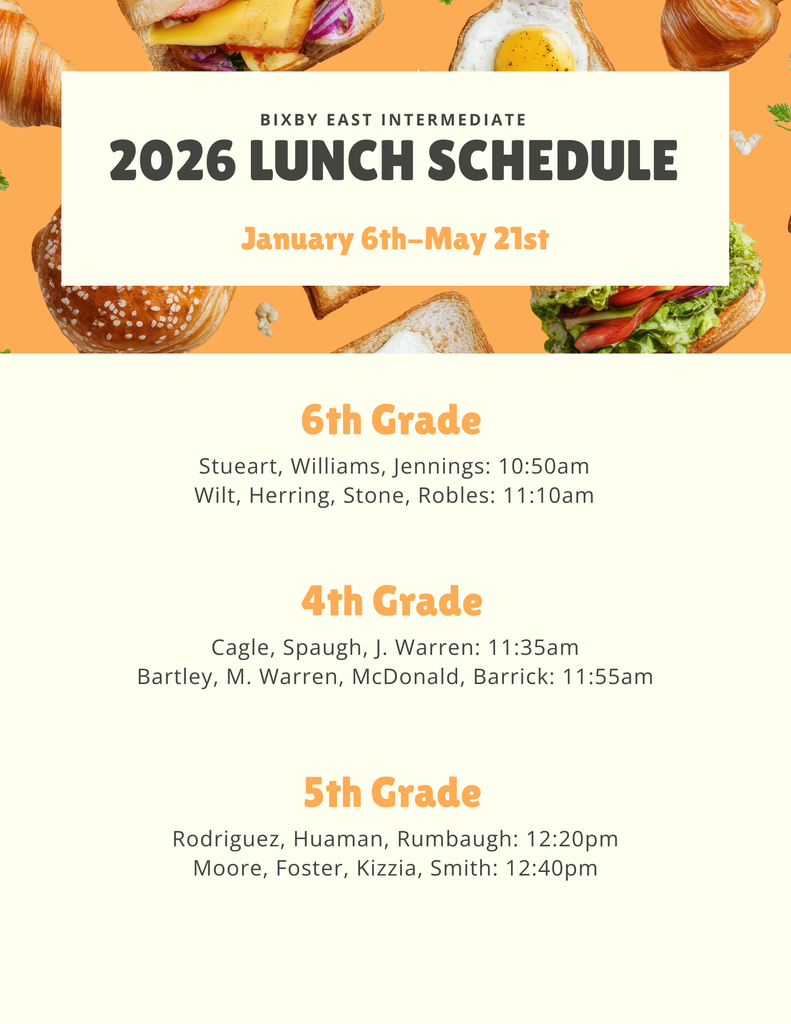 BIXBY EAST INTERMEDIATE

2026 LUNCH SCHEDULE

January 6th–May 21st

6th Grade

Stueart, Williams, Jennings: 10:50am
Wilt, Herring, Stone, Robles: 11:10am

4th Grade

Cagle, Spaugh, J. Warren: 11:35am
Bartley, M. Warren, McDonald, Barrick: 11:55am

5th Grade

Rodriguez, Huaman, Rumbaugh: 12:20pm
Moore, Foster, Kizzia, Smith: 12:40pm